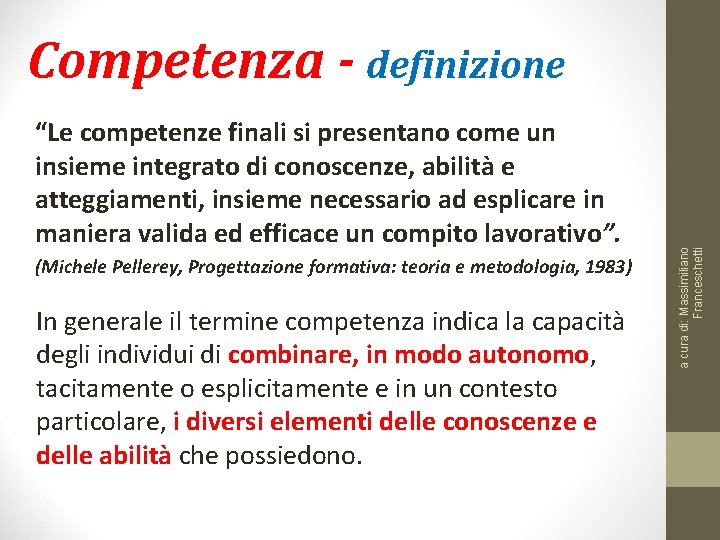 Competenza - definizione

“Le competenze finali si presentano come un insieme integrato di conoscenze, abilità e atteggiamenti, insieme necessario ad esplicare in maniera valida ed efficace un compito lavorativo”.

(Michele Pellerey, Progettazione formativa: teoria e metodologia, 1983)

In generale il termine competenza indica la capacità degli individui di combinare, in modo autonomo, tacitamente o esplicitamente e in un contesto particolare, i diversi elementi delle conoscenze e delle abilità che possiedono.

a cura di: Massimiliano Franceschetti